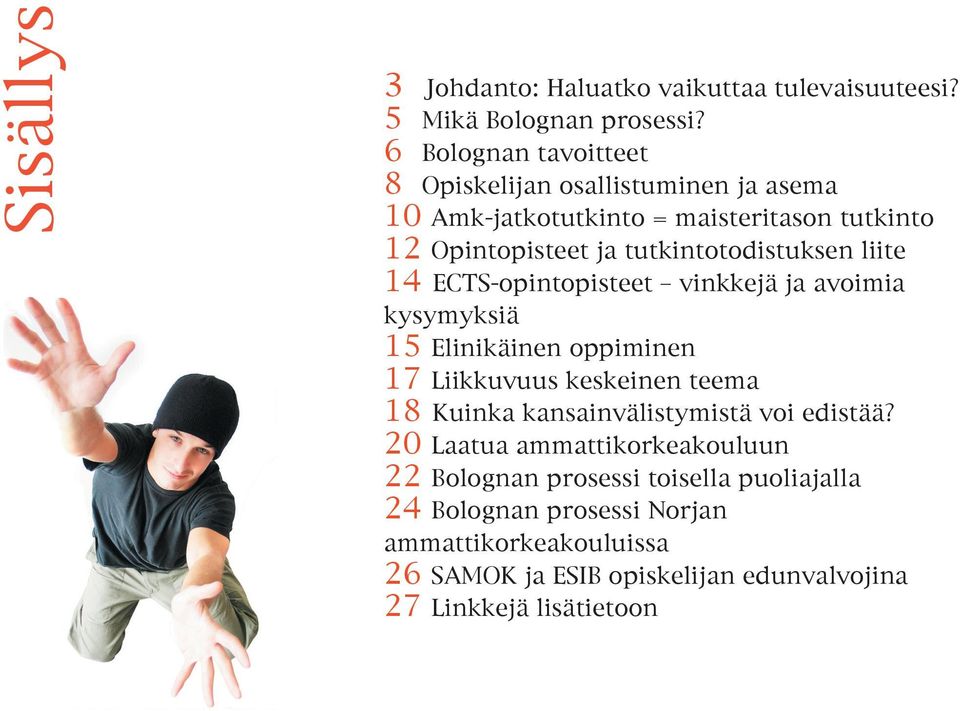 Sisällys

3 Johdanto: Haluatko vaikuttaa tulevaisuuteesi?
5 Mikä Bolognan prosessi?
6 Bolognan tavoitteet
8 Opiskelijan osallistuminen ja asema
10 Amk-jatkotutkinto = maisteritason tutkinto
12 Opintopisteet ja tutkintotodistuksen liite
14 ECTS-opintopisteet – vinkkejä ja avoimia kysymyksiä
15 Elinikäinen oppiminen
17 Liikkuvuus keskeinen teema
18 Kuinka kansainvälistymistä voi edistää?
20 Laatua ammattikorkeakouluun
22 Bolognan prosessi toisella puoliajalla
24 Bolognan prosessi Norjan ammattikorkeakouluissa
26 SAMOK ja ESIB opiskelijan edunvalvojina
27 Linkkejä lisätietoon